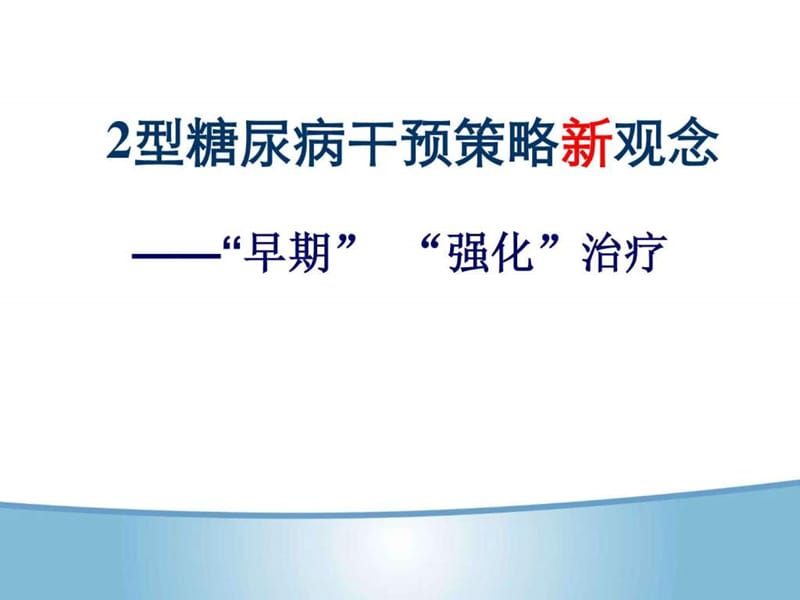 2型糖尿病干预策略新观念

——“早期” “强化”治疗